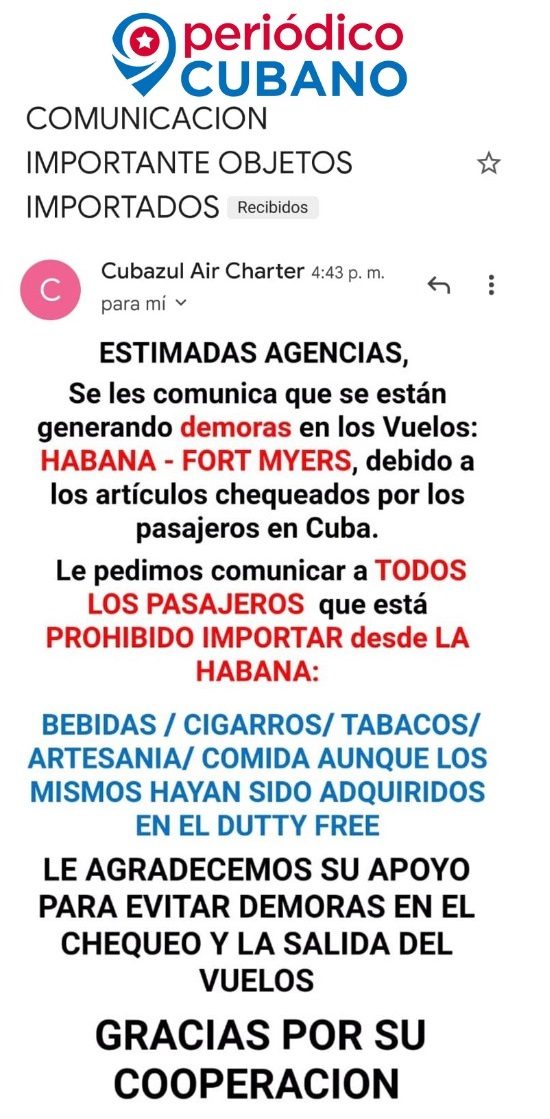 periódico CUBANO

COMUNICACION IMPORTANTE OBJETOS IMPORTADOS Recibidos

C

Cubazul Air Charter 4:43 p. m.

para mí

ESTIMADAS AGENCIAS,

Se les comunica que se están generando demoras en los Vuelos: HABANA - FORT MYERS, debido a los artículos chequeados por los pasajeros en Cuba.

Le pedimos comunicar a TODOS LOS PASAJEROS que está PROHIBIDO IMPORTAR desde LA HABANA:

BEBIDAS / CIGARROS/ TABACOS/ ARTESANIA/ COMIDA AUNQUE LOS MISMOS HAYAN SIDO ADQUIRIDOS EN EL DUTTY FREE

LE AGRADECEMOS SU APOYO PARA EVITAR DEMORAS EN EL CHEQUEO Y LA SALIDA DEL VUELOS

GRACIAS POR SU COOPERACION